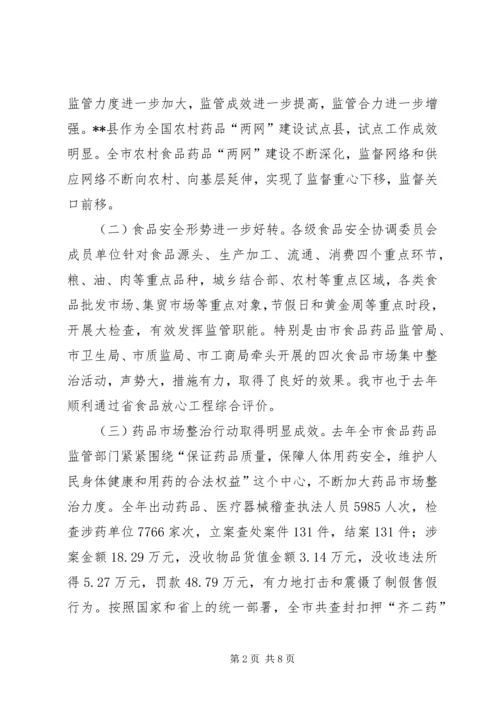 监管力度进一步加大，监管成效进一步提高，监管合力进一步增强。**县作为全国农村药品“两网”建设试点县，试点工作成效明显。全市农村食品药品“两网”建设不断深化，监督网络和供应网络不断向农村、向基层延伸，实现了监督重心下移，监督关口前移。

（二）食品安全形势进一步好转。各级食品安全协调委员会成员单位针对食品源头、生产加工、流通、消费四个重点环节，粮、油、肉等重点品种，城乡结合部、农村等重点区域，各类食品批发市场、集贸市场等重点对象，节假日和黄金周等重点时段，开展大检查，有效发挥监管职能。特别是由市食品药品监管局、市卫生局、市质监局、市工商局牵头开展的四次食品市场集中整治活动，声势大，措施有力，取得了良好的效果。我市也于去年顺利通过省食品放心工程综合评价。

（三）药品市场整治行动取得明显成效。去年全市食品药品监管部门紧紧围绕“保证药品质量，保障人体用药安全，维护人民身体健康和用药的合法权益”这个中心，不断加大药品市场整治力度。全年出动药品、医疗器械稽查执法人员5985人次，检查涉药单位7766家次，立案查处案件131件，结案131件；涉案金额18.29万元，没收物品货值金额3.14万元，没收违法所得5.27万元，罚款48.79万元，有力地打击和震慑了制假售假行为。按照国家和省上的统一部署，全市共查封扣押“齐二药”

第2页 共8页